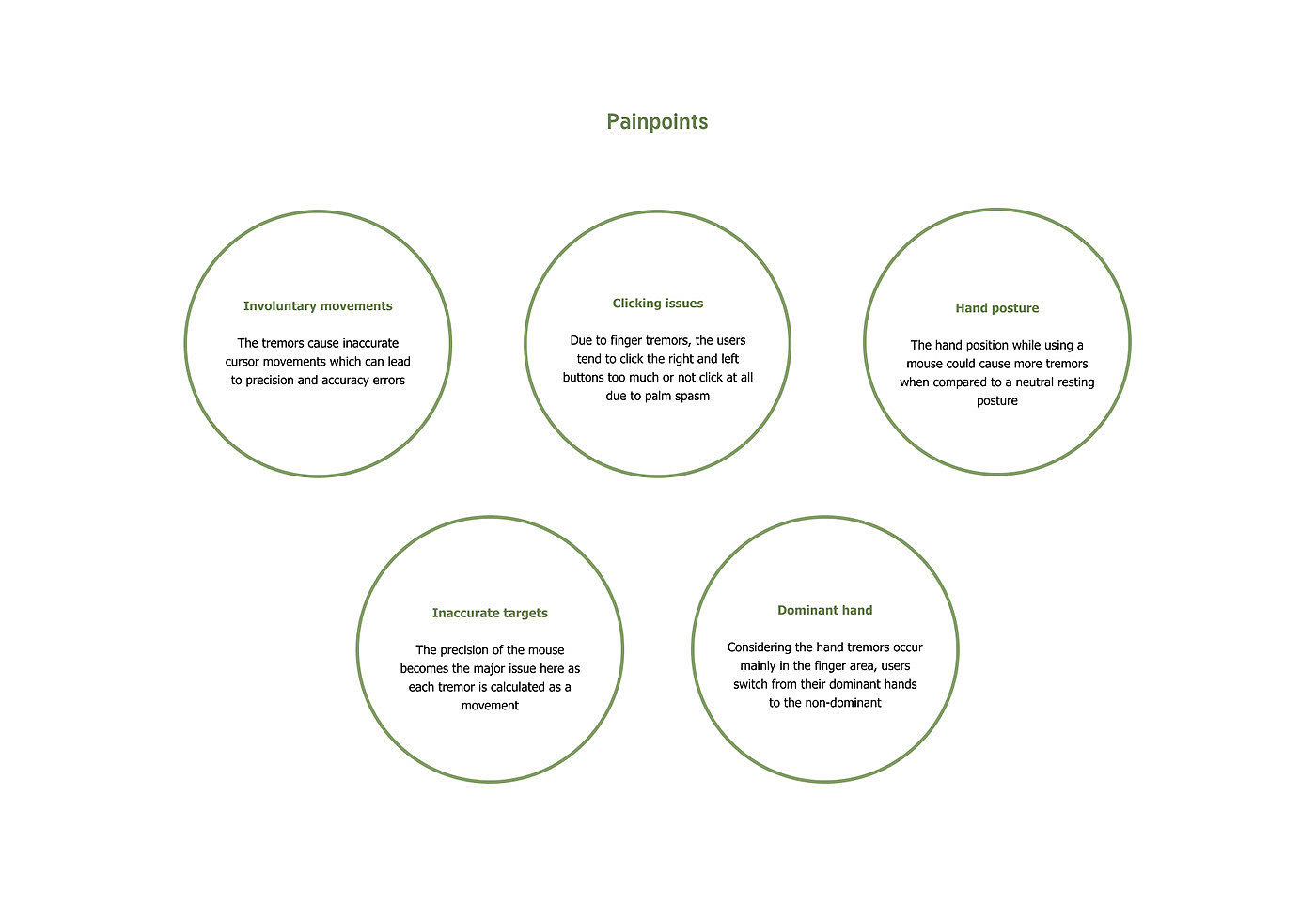 Painpoints

Involuntary movements

The tremors cause inaccurate cursor movements which can lead to precision and accuracy errors

Clicking issues

Due to finger tremors, the users tend to click the right and left buttons too much or not click at all due to palm spasm

Hand posture

The hand position while using a mouse could cause more tremors when compared to a neutral resting posture

Inaccurate targets

The precision of the mouse becomes the major issue here as each tremor is calculated as a movement

Dominant hand

Considering the hand tremors occur mainly in the finger area, users switch from their dominant hands to the non-dominant